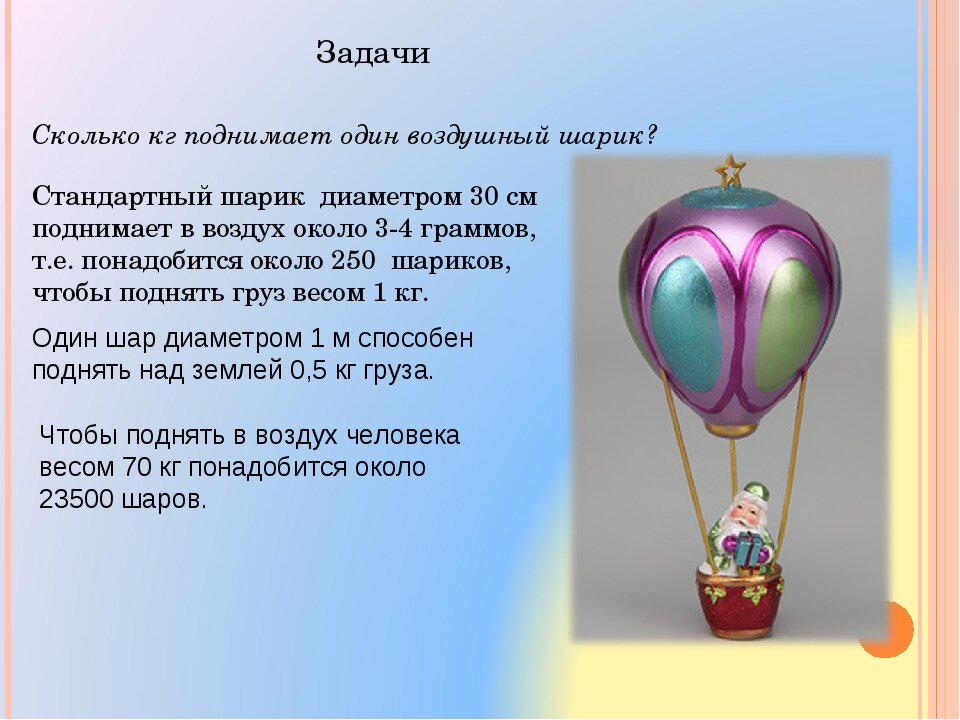 Задачи

Сколько кг поднимает один воздушный шарик?

Стандартный шарик диаметром 30 см поднимает в воздух около 3-4 граммов, т.е. понадобится около 250 шариков, чтобы поднять груз весом 1 кг.

Один шар диаметром 1 м способен поднять над землей 0,5 кг груза.

Чтобы поднять в воздух человека весом 70 кг понадобится около 23500 шаров.